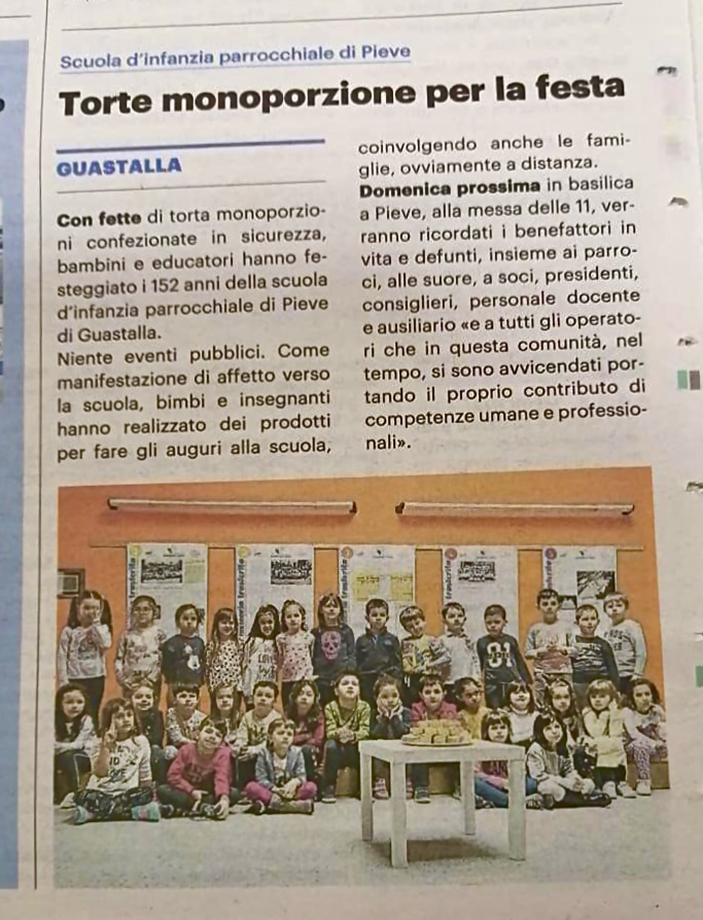 Scuola d'infanzia parrocchiale di Pieve

Torte monoporzione per la festa

GUASTALLA

Con fette di torta monoporzioni confezionate in sicurezza, bambini e educatori hanno festeggiato i 152 anni della scuola d'infanzia parrocchiale di Pieve di Guastalla.
Niente eventi pubblici. Come manifestazione di affetto verso la scuola, bimbi e insegnanti hanno realizzato dei prodotti per fare gli auguri alla scuola, coinvolgendo anche le famiglie, ovviamente a distanza.
Domenica prossima in basilica a Pieve, alla messa delle 11, verranno ricordati i benefattori in vita e defunti, insieme ai parroci, alle suore, a soci, presidenti, consiglieri, personale docente e ausiliario «e a tutti gli operatori che in questa comunità, nel tempo, si sono avvicendati portando il proprio contributo di competenze umane e professionali».